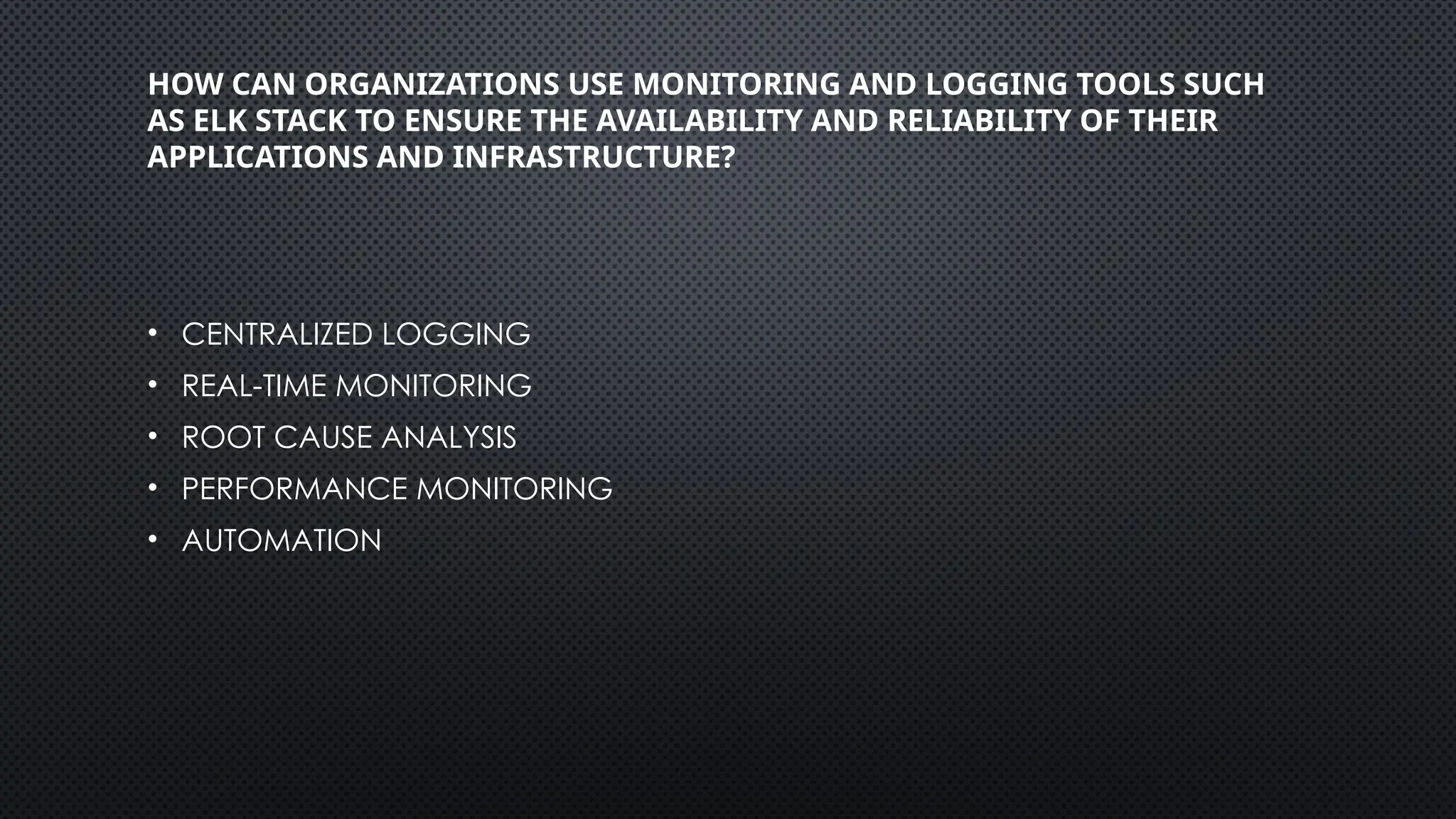 HOW CAN ORGANIZATIONS USE MONITORING AND LOGGING TOOLS SUCH AS ELK STACK TO ENSURE THE AVAILABILITY AND RELIABILITY OF THEIR APPLICATIONS AND INFRASTRUCTURE?

• CENTRALIZED LOGGING
• REAL-TIME MONITORING
• ROOT CAUSE ANALYSIS
• PERFORMANCE MONITORING
• AUTOMATION